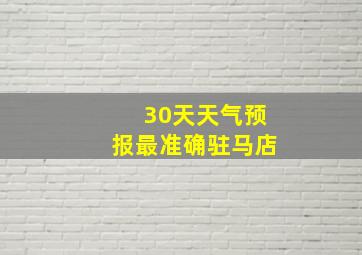 30天天气预报最准确驻马店